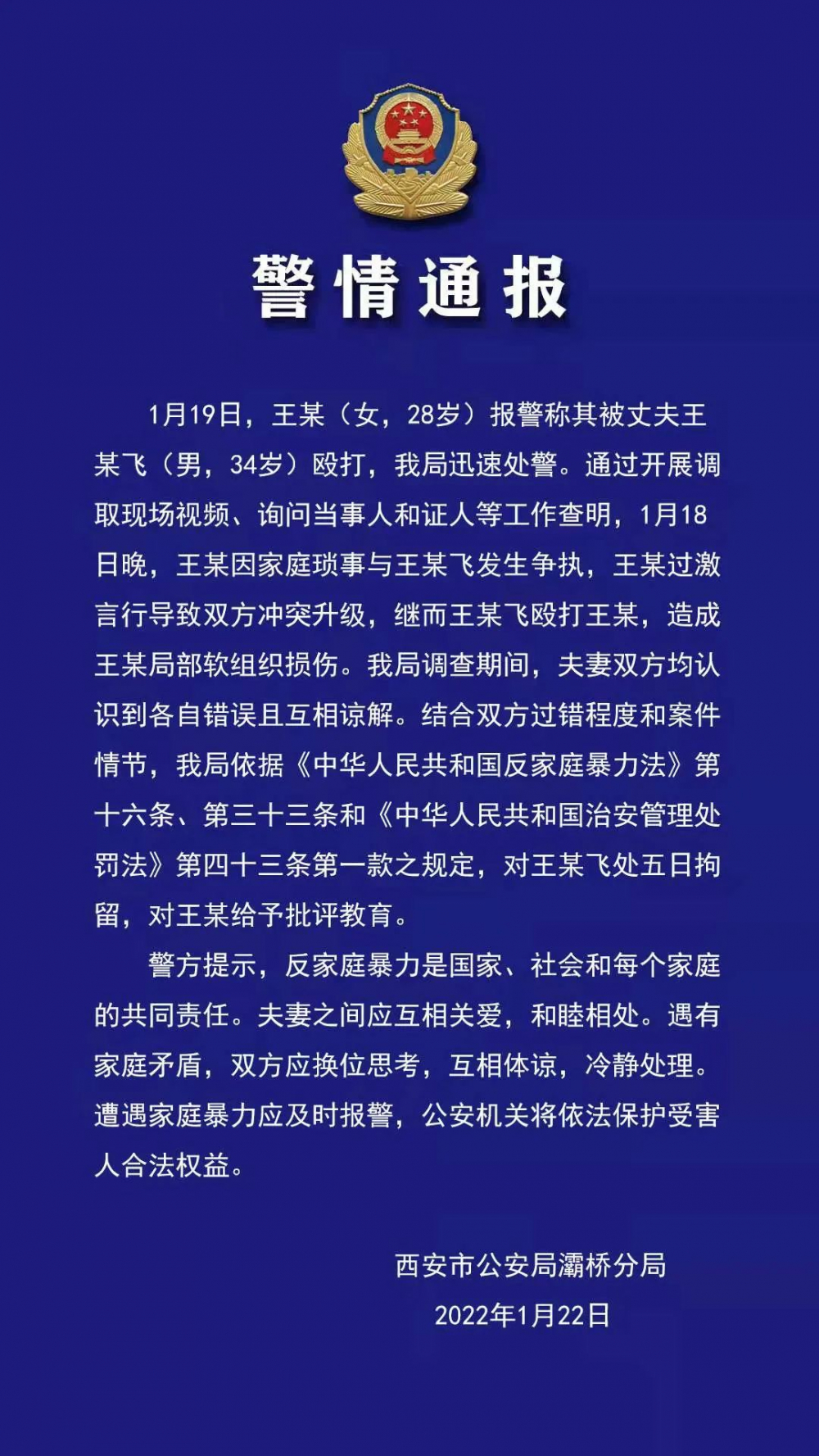 警情通报

1月19日，王某（女，28岁）报警称其被丈夫王某飞（男，34岁）殴打，我局迅速处警。通过开展调取现场视频、询问当事人和证人等工作查明，1月18日晚，王某因家庭琐事与王某飞发生争执，王某过激言行导致双方冲突升级，继而王某飞殴打王某，造成王某局部软组织损伤。我局调查期间，夫妻双方均认识到各自错误且互相谅解。结合双方过错程度和案件情节，我局依据《中华人民共和国反家庭暴力法》第十六条、第三十三条和《中华人民共和国治安管理处罚法》第四十三条第一款之规定，对王某飞处五日拘留，对王某给予批评教育。

警方提示，反家庭暴力是国家、社会和每个家庭的共同责任。夫妻之间应互相关爱，和睦相处。遇有家庭矛盾，双方应换位思考，互相体谅，冷静处理。遭遇家庭暴力应及时报警，公安机关将依法保护受害人合法权益。

西安市公安局灞桥分局
2022年1月22日